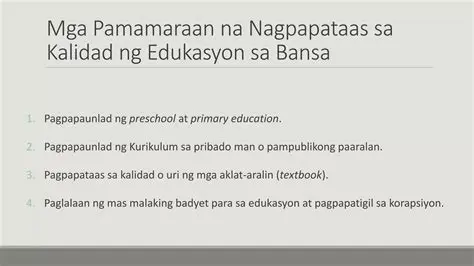 Mga Pamamaraan na Nagpapataas sa Kalidad ng Edukasyon sa Bansa

1. Pagpapaunlad ng preschool at primary education.

2. Pagpapaunlad ng Kurikulum sa pribado man o pampublikong paaralan.

3. Pagpapataas sa kalidad o uri ng mga aklat-aralin (textbook).

4. Paglalaan ng mas malaking badyet para sa edukasyon at pagpapatigil sa korapsiyon.